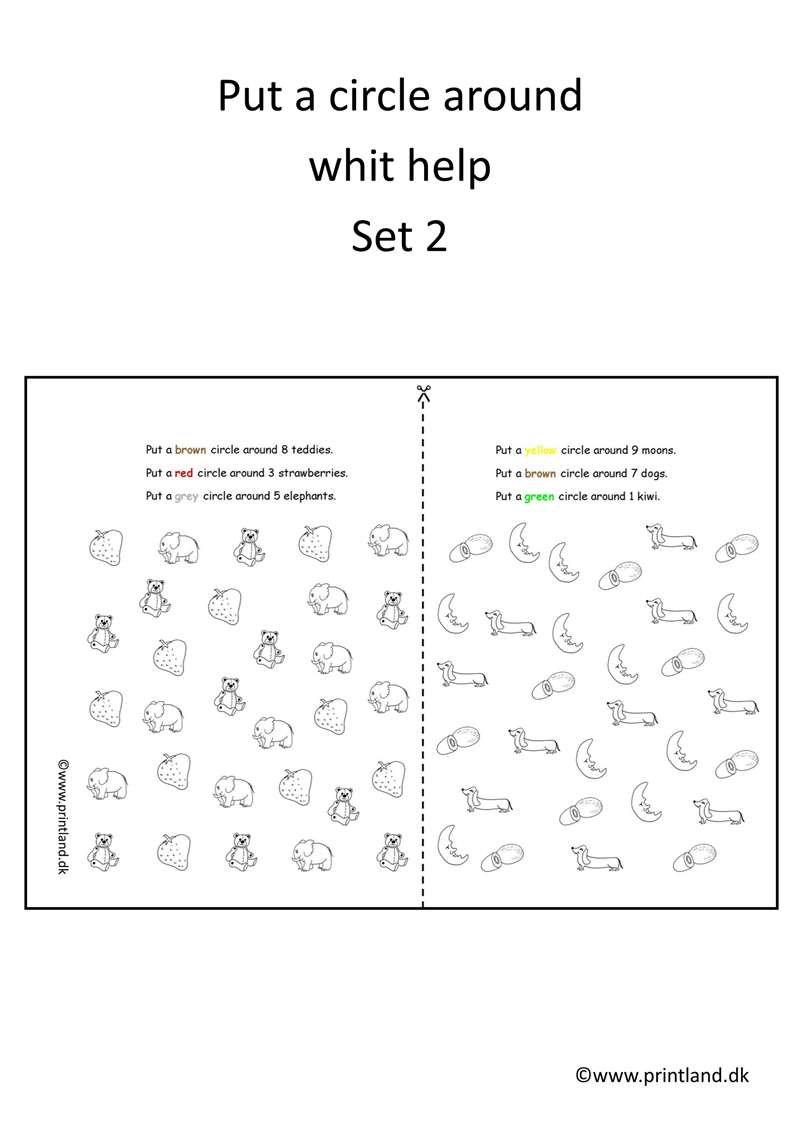 Put a circle around
whit help
Set 2

Put a brown circle around 8 teddies.
Put a red circle around 3 strawberries.
Put a grey circle around 5 elephants.

©www.printland.dk

Put a yellow circle around 9 moons.
Put a brown circle around 7 dogs.
Put a green circle around 1 kiwi.

©www.printland.dk